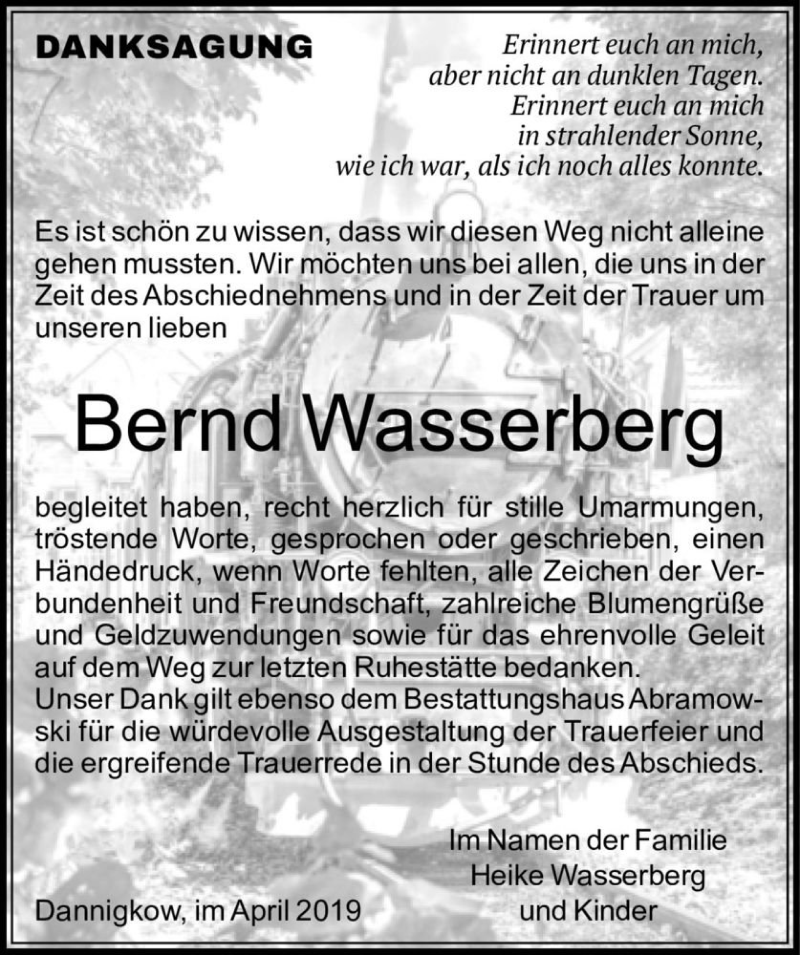 DANKSAGUNG

Erinnert euch an mich,
aber nicht an dunklen Tagen.
Erinnert euch an mich
in strahlender Sonne,
wie ich war, als ich noch alles konnte.

Es ist schön zu wissen, dass wir diesen Weg nicht alleine gehen mussten. Wir möchten uns bei allen, die uns in der Zeit des Abschiednehmens und in der Zeit der Trauer um unseren lieben

Bernd Wasserberg

begleitet haben, recht herzlich für stille Umarmungen, tröstende Worte, gesprochen oder geschrieben, einen Händedruck, wenn Worte fehlten, alle Zeichen der Verbundenheit und Freundschaft, zahlreiche Blumengrüße und Geldzuwendungen sowie für das ehrenvolle Geleit auf dem Weg zur letzten Ruhestätte bedanken.
Unser Dank gilt ebenso dem Bestattungshaus Abramowski für die würdevolle Ausgestaltung der Trauerfeier und die ergreifende Trauerrede in der Stunde des Abschieds.

Im Namen der Familie
Heike Wasserberg
und Kinder

Dannigkow, im April 2019